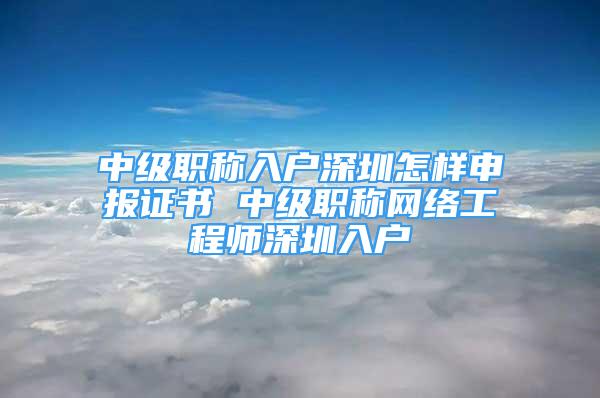 中级职称入户深圳怎样申报证书 中级职称网络工程师深圳入户